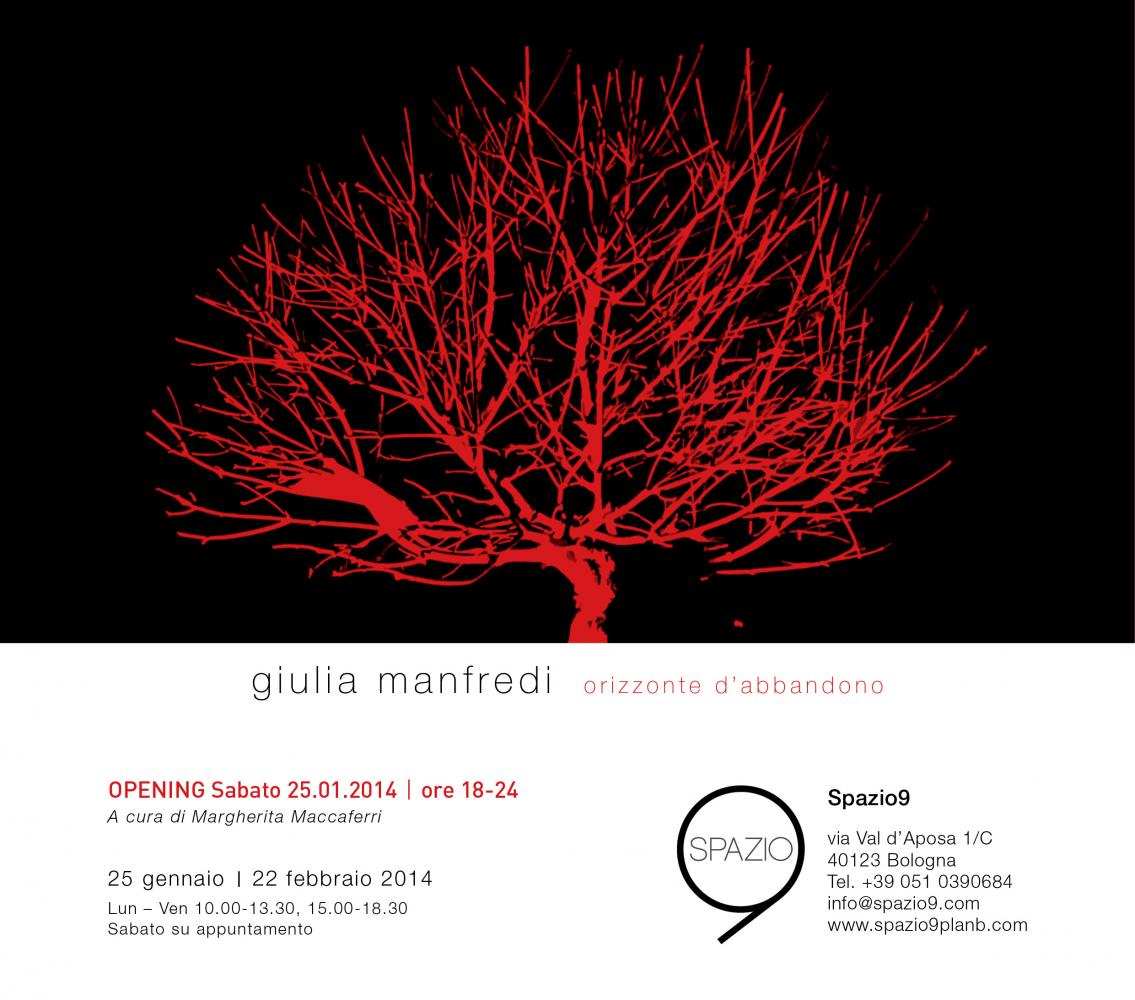 giulia manfredi orizzonte d'abbandono

OPENING Sabato 25.01.2014 | ore 18-24
A cura di Margherita Maccaferri

25 gennaio | 22 febbraio 2014
Lun – Ven 10.00-13.30, 15.00-18.30
Sabato su appuntamento

SPAZIO 9

Spazio9

via Val d'Aposa 1/C
40123 Bologna
Tel. +39 051 0390684
info@spazio9.com
www.spazio9planb.com